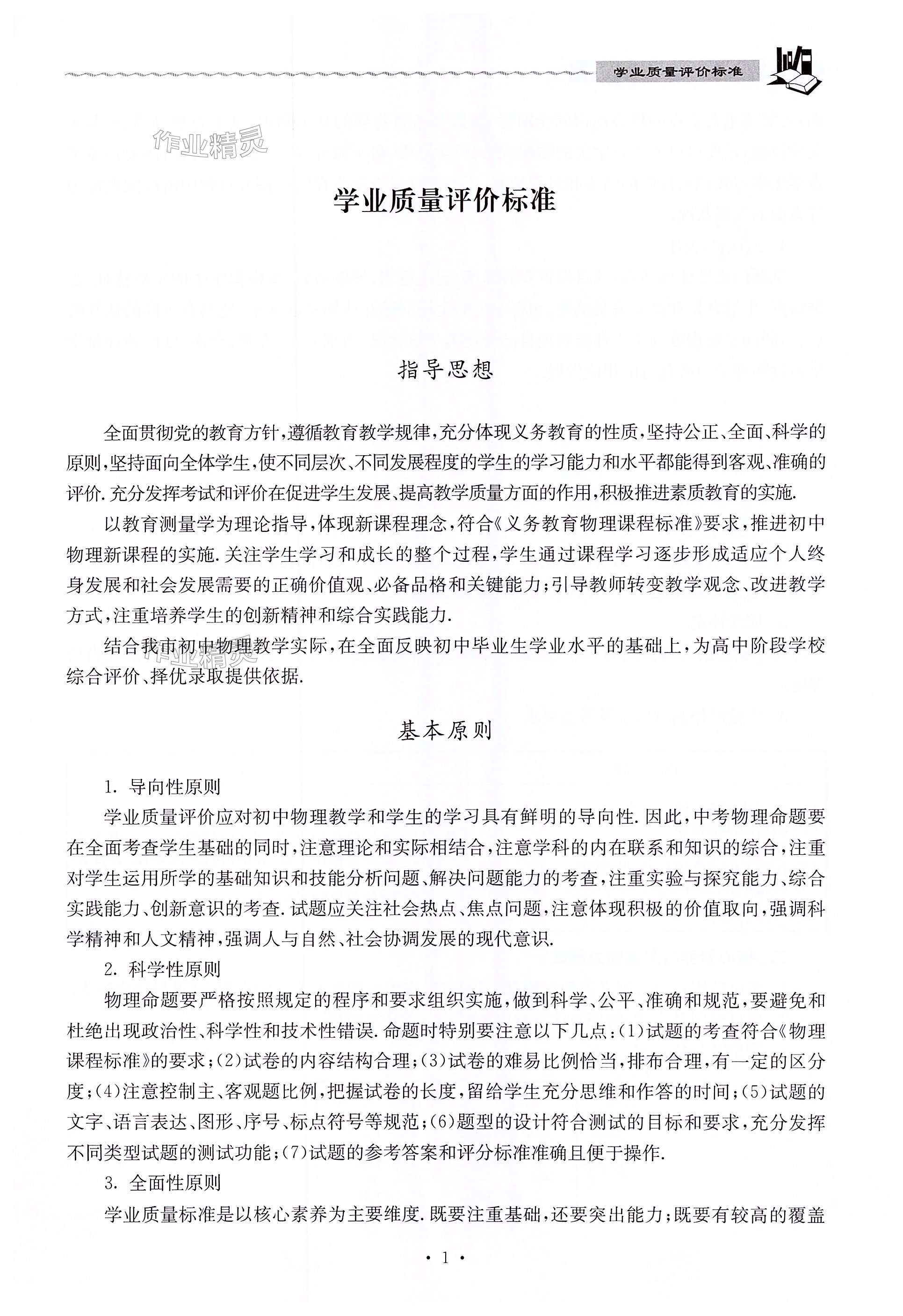 学业质量评价标准

作业精灵

学业质量评价标准

指导思想

全面贯彻党的教育方针,遵循教育教学规律,充分体现义务教育的性质,坚持公正、全面、科学的原则,坚持面向全体学生,使不同层次、不同发展程度的学生的学习能力和水平都能得到客观、准确的评价.充分发挥考试和评价在促进学生发展、提高教学质量方面的作用,积极推进素质教育的实施.

以教育测量学为理论指导,体现新课程理念,符合《义务教育物理课程标准》要求,推进初中物理新课程的实施.关注学生学习和成长的整个过程,学生通过课程学习逐步形成适应个人终身发展和社会发展需要的正确价值观、必备品格和关键能力;引导教师转变教学观念、改进教学方式,注重培养学生的创新精神和综合实践能力.

结合我市初中物理教学实际,在全面反映初中毕业生学业水平的基础上,为高中阶段学校综合评价、择优录取提供依据.

作业精灵

基本原则

1. 导向性原则

学业质量评价应对初中物理教学和学生的学习具有鲜明的导向性.因此,中考物理命题要在全面考查学生基础的同时,注意理论和实际相结合,注意学科的内在联系和知识的综合,注重对学生运用所学的基础知识和技能分析问题、解决问题能力的考查,注重实验与探究能力、综合实践能力、创新意识的考查.试题应关注社会热点、焦点问题,注意体现积极的价值取向,强调科学精神和人文精神,强调人与自然、社会协调发展的现代意识.

2. 科学性原则

物理命题要严格按照规定的程序和要求组织实施,做到科学、公平、准确和规范,要避免和杜绝出现政治性、科学性和技术性错误.命题时特别要注意以下几点:(1)试题的考查符合《物理课程标准》的要求;(2)试卷的内容结构合理;(3)试卷的难易比例恰当,排布合理,有一定的区分度;(4)注意控制主、客观题比例,把握试卷的长度,留给学生充分思维和作答的时间;(5)试题的文字、语言表达、图形、序号、标点符号等规范;(6)题型的设计符合测试的目标和要求,充分发挥不同类型试题的测试功能;(7)试题的参考答案和评分标准准确且便于操作.

3. 全面性原则

学业质量标准是以核心素养为主要维度.既要注重基础,还要突出能力;既要有较高的覆盖

· 1 ·